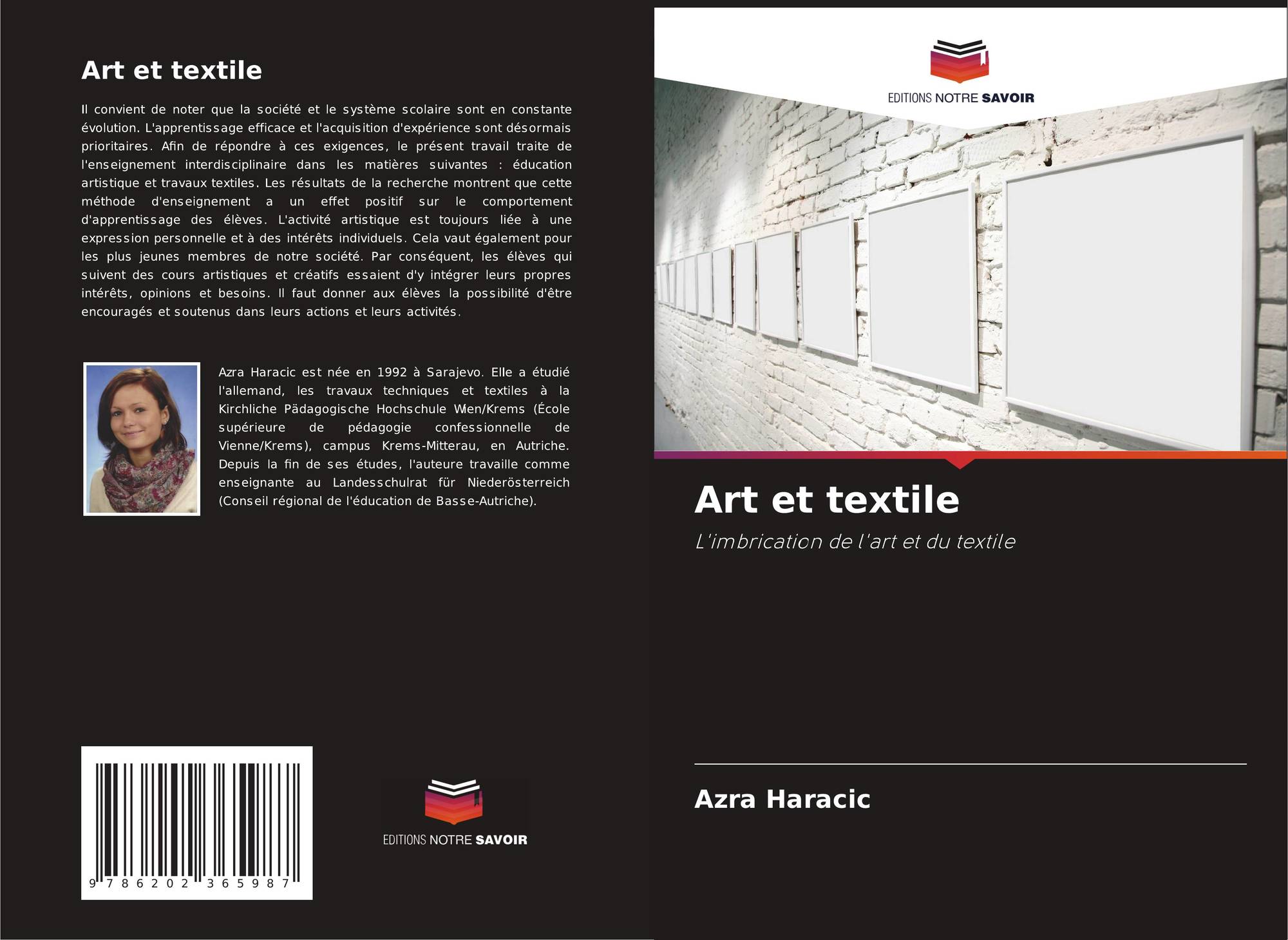 Art et textile

Il convient de noter que la société et le système scolaire sont en constante évolution. L'apprentissage efficace et l'acquisition d'expérience sont désormais prioritaires. Afin de répondre à ces exigences, le présent travail traite de l'enseignement interdisciplinaire dans les matières suivantes : éducation artistique et travaux textiles. Les résultats de la recherche montrent que cette méthode d'enseignement a un effet positif sur le comportement d'apprentissage des élèves. L'activité artistique est toujours liée à une expression personnelle et à des intérêts individuels. Cela vaut également pour les plus jeunes membres de notre société. Par conséquent, les élèves qui suivent des cours artistiques et créatifs essaient d'y intégrer leurs propres intérêts, opinions et besoins. Il faut donner aux élèves la possibilité d'être encouragés et soutenus dans leurs actions et leurs activités.

Azra Haracic est née en 1992 à Sarajevo. Elle a étudié l'allemand, les travaux techniques et textiles à la Kirchliche Pädagogische Hochschule Wien/Krems (École supérieure de pédagogie confessionnelle de Vienne/Krems), campus Krems-Mitterau, en Autriche. Depuis la fin de ses études, l'auteure travaille comme enseignante au Landesschulrat für Niederösterreich (Conseil régional de l'éducation de Basse-Autriche).

9 786202 365987

EDITIONS NOTRE SAVOIR

EDITIONS NOTRE SAVOIR

Art et textile

L'imbrication de l'art et du textile

Azra Haracic